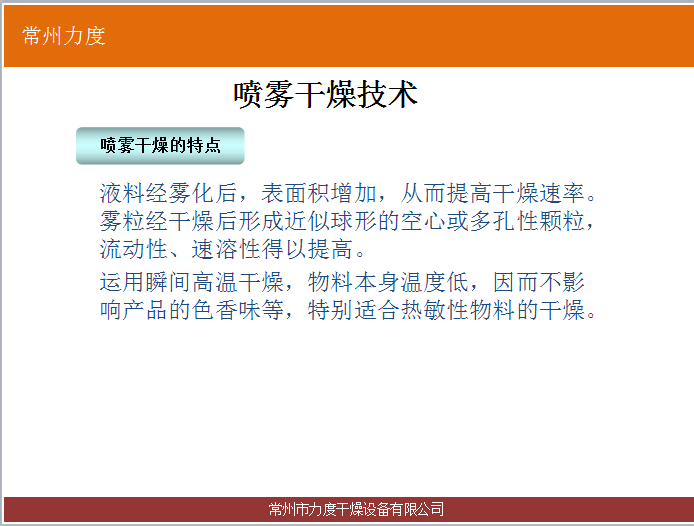 常州力度

喷雾干燥技术

喷雾干燥的特点

液料经雾化后，表面积增加，从而提高干燥速率。雾粒经干燥后形成近似球形的空心或多孔性颗粒，流动性、速溶性得以提高。

运用瞬间高温干燥，物料本身温度低，因而不影响产品的色香味等，特别适合热敏性物料的干燥。

常州市力度干燥设备有限公司